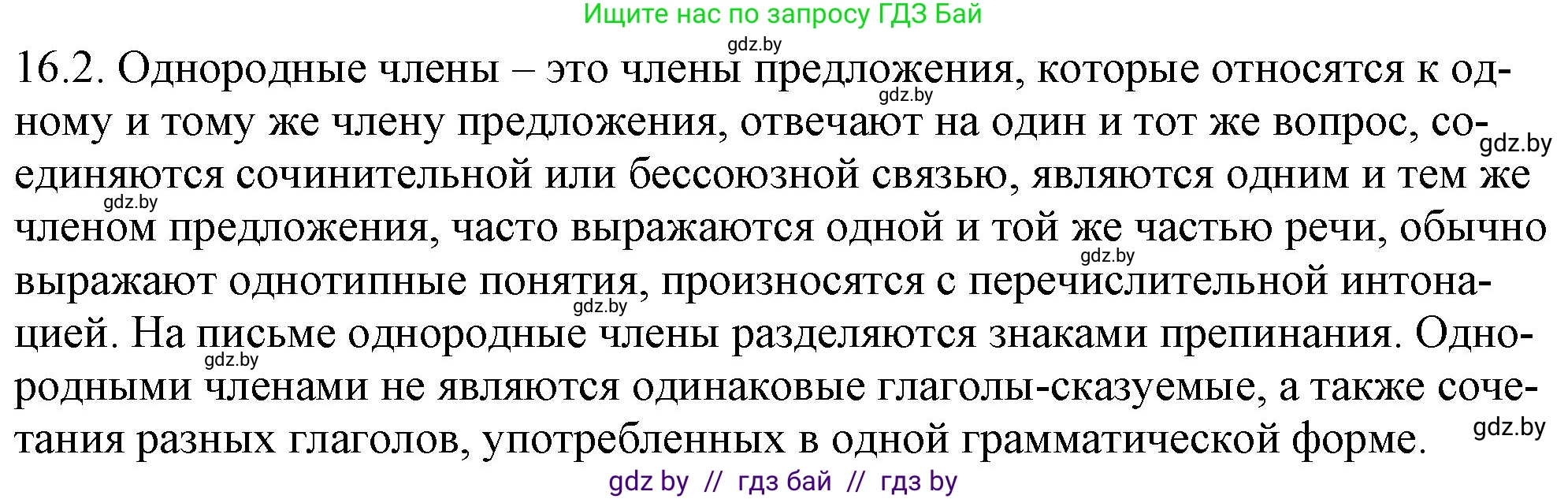 Ищите нас по запросу ГДЗ Бай

gdz.by

16.2. Однородные члены – это члены предложения, которые относятся к одному и тому же члену предложения, отвечают на один и тот же вопрос, соединяются сочинительной или бессоюзной связью, являются одним и тем же членом предложения, часто выражаются одной и той же частью речи, обычно выражают однотипные понятия, произносятся с перечислительной интонацией. На письме однородные члены разделяются знаками препинания. Однородными членами не являются одинаковые глаголы-сказуемые, а также сочетания разных глаголов, употребленных в одной грамматической форме.

gdz.by gdz.by gdz.by gdz.by gdz.by gdz.by gdz.by

gdz by // гдз бай // гдз by